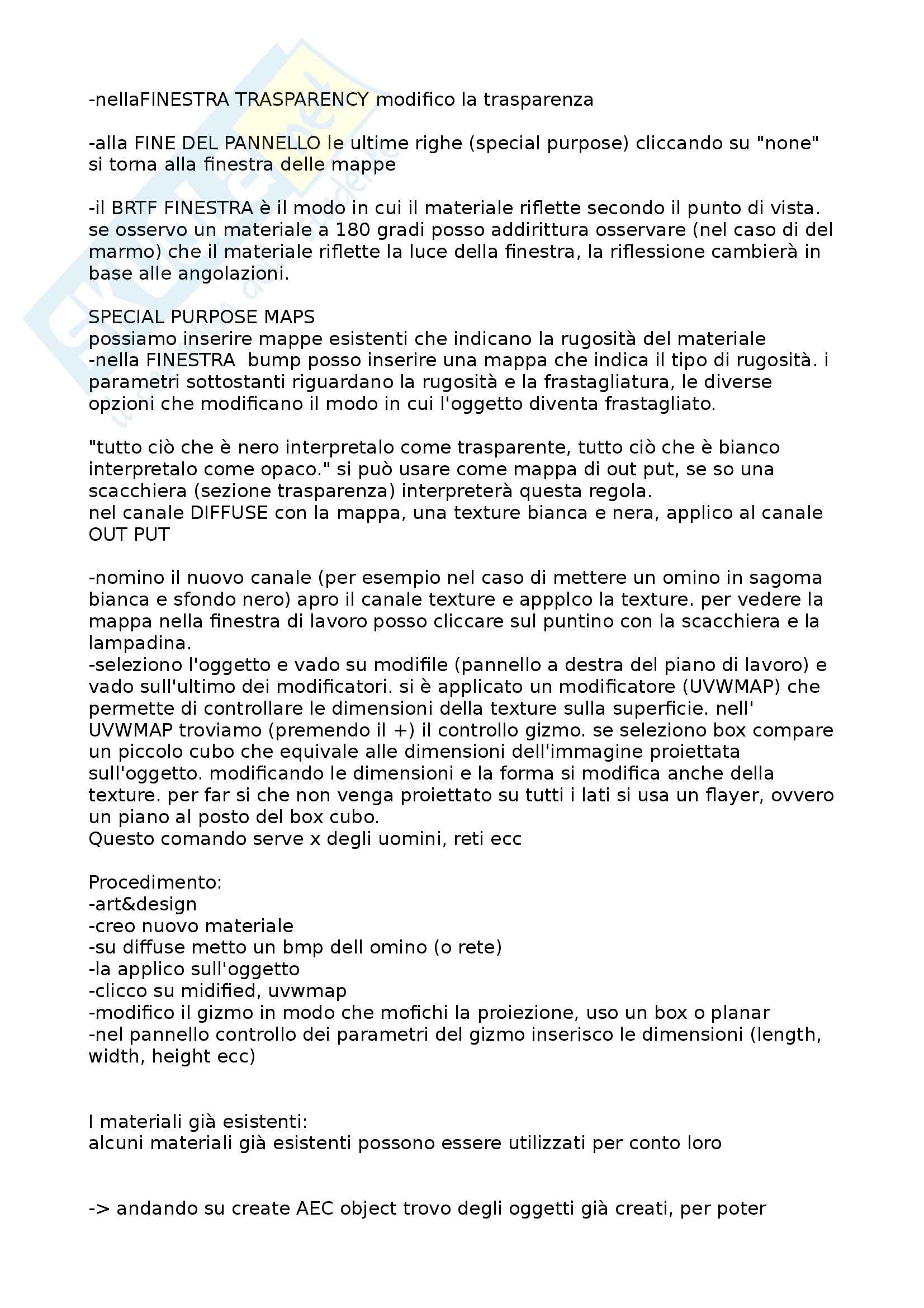 -nellaFINESTRA TRASPARENCY modifico la trasparenza

-alla FINE DEL PANNELLO le ultime righe (special purpose) cliccando su "none" si torna alla finestra delle mappe

-il BRTF FINESTRA è il modo in cui il materiale riflette secondo il punto di vista. se osservo un materiale a 180 gradi posso addirittura osservare (nel caso di del marmo) che il materiale riflette la luce della finestra, la riflessione cambierà in base alle angolazioni.

SPECIAL PURPOSE MAPS
possiamo inserire mappe esistenti che indicano la rugosità del materiale
-nella FINESTRA bump posso inserire una mappa che indica il tipo di rugosità. i parametri sottostanti riguardano la rugosità e la frastagliatura, le diverse opzioni che modificano il modo in cui l'oggetto diventa frastagliato.

"tutto ciò che è nero interpretalo come trasparente, tutto ciò che è bianco interpretalo come opaco." si può usare come mappa di out put, se so una scacchiera (sezione trasparenza) interpreterà questa regola.
nel canale DIFFUSE con la mappa, una texture bianca e nera, applico al canale OUT PUT

-nomino il nuovo canale (per esempio nel caso di mettere un omino in sagoma bianca e sfondo nero) apro il canale texture e appplco la texture. per vedere la mappa nella finestra di lavoro posso cliccare sul puntino con la scacchiera e la lampadina.
-seleziono l'oggetto e vado su modifile (pannello a destra del piano di lavoro) e vado sull'ultimo dei modificatori. si è applicato un modificatore (UVWMAP) che permette di controllare le dimensioni della texture sulla superficie. nell' UVWMAP troviamo (premendo il +) il controllo gizmo. se seleziono box compare un piccolo cubo che equivale alle dimensioni dell'immagine proiettata sull'oggetto. modificando le dimensioni e la forma si modifica anche della texture. per far si che non venga proiettato su tutti i lati si usa un flayer, ovvero un piano al posto del box cubo.
Questo comando serve x degli uomini, reti ecc

Procedimento:
-art&design
-creo nuovo materiale
-su diffuse metto un bmp dell omino (o rete)
-la applico sull'oggetto
-clicco su midified, uvwmap
-modifico il gizmo in modo che mofichi la proiezione, uso un box o planar
-nel pannello controllo dei parametri del gizmo inserisco le dimensioni (length, width, height ecc)

I materiali già esistenti:
alcuni materiali già esistenti possono essere utilizzati per conto loro

-> andando su create AEC object trovo degli oggetti già creati, per poter